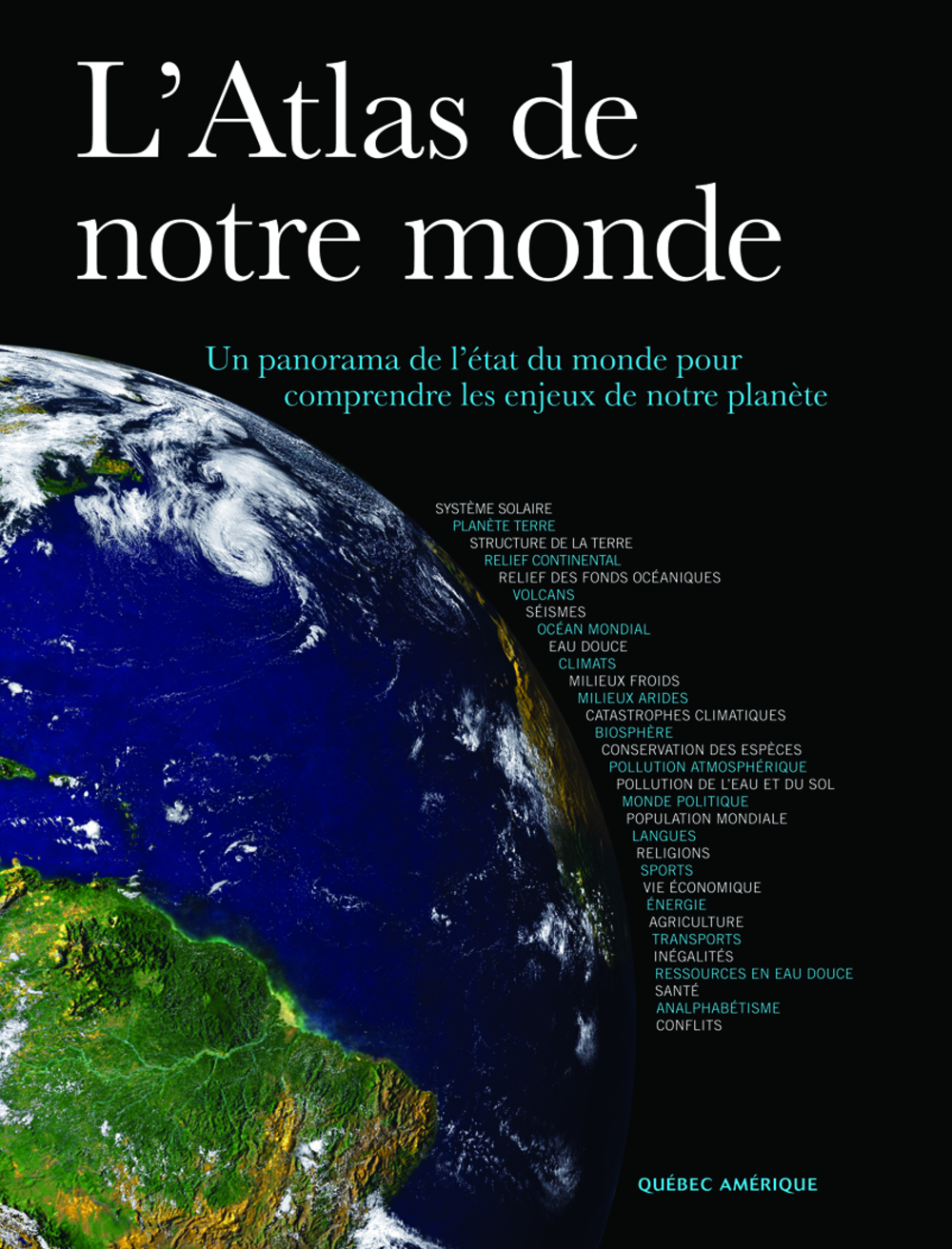 L'Atlas de notre monde

Un panorama de l'état du monde pour comprendre les enjeux de notre planète

SYSTÈME SOLAIRE
PLANÈTE TERRE
STRUCTURE DE LA TERRE
RELIEF CONTINENTAL
RELIEF DES FONDS OCÉANIQUES
VOLCANS
SÉISMES
OCÉAN MONDIAL
EAU DOUCE
CLIMATS
MILIEUX FROIDS
MILIEUX ARIDES
CATASTROPHES CLIMATIQUES
BIOSPHÈRE
CONSERVATION DES ESPÈCES
POLLUTION ATMOSPHÉRIQUE
POLLUTION DE L'EAU ET DU SOL
MONDE POLITIQUE
POPULATION MONDIALE
LANGUES
RELIGIONS
SPORTS
VIE ÉCONOMIQUE
ÉNERGIE
AGRICULTURE
TRANSPORTS
INÉGALITÉS
RESSOURCES EN EAU DOUCE
SANTÉ
ANALPHABÉTISME
CONFLITS

QUÉBEC AMÉRIQUE